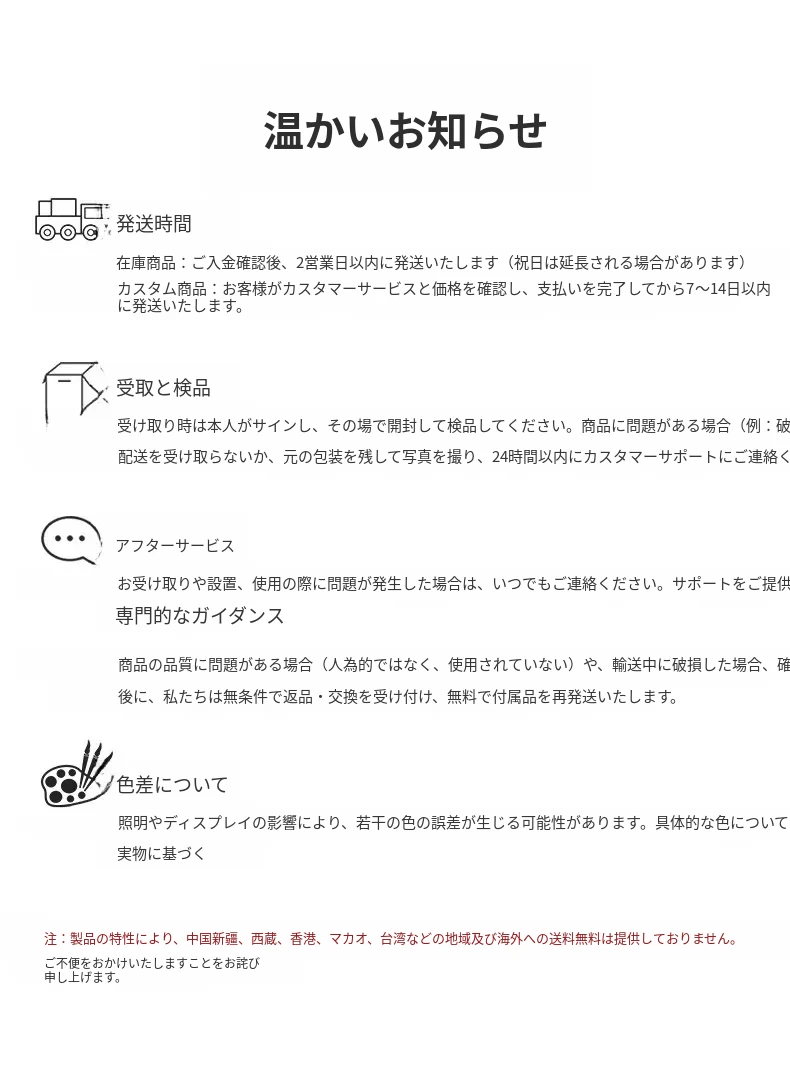 温かいお知らせ

発送時間

在庫商品：ご入金確認後、2営業日以内に発送いたします（祝日は延長される場合があります）

カスタム商品：お客様がカスタマーサービスと価格を確認し、支払いを完了してから7〜14日以内に発送いたします。

受取と検品

受け取り時は本人がサインし、その場で開封して検品してください。商品に問題がある場合（例：破

配送を受け取らないか、元の包装を残して写真を撮り、24時間以内にカスタマーサポートにご連絡く

アフターサービス

お受け取りや設置、使用の際に問題が発生した場合は、いつでもご連絡ください。サポートをご提供

専門的なガイダンス

商品の品質に問題がある場合（人為的ではなく、使用されていない）や、輸送中に破損した場合、確

後に、私たちは無条件で返品・交換を受け付け、無料で付属品を再発送いたします。

色差について

照明やディスプレイの影響により、若干の色の誤差が生じる可能性があります。具体的な色について

実物に基づく

注：製品の特性により、中国新疆、西蔵、香港、マカオ、台湾などの地域及び海外への送料無料は提供しておりません。

ご不便をおかけいたしますことをお詫び申し上げます。